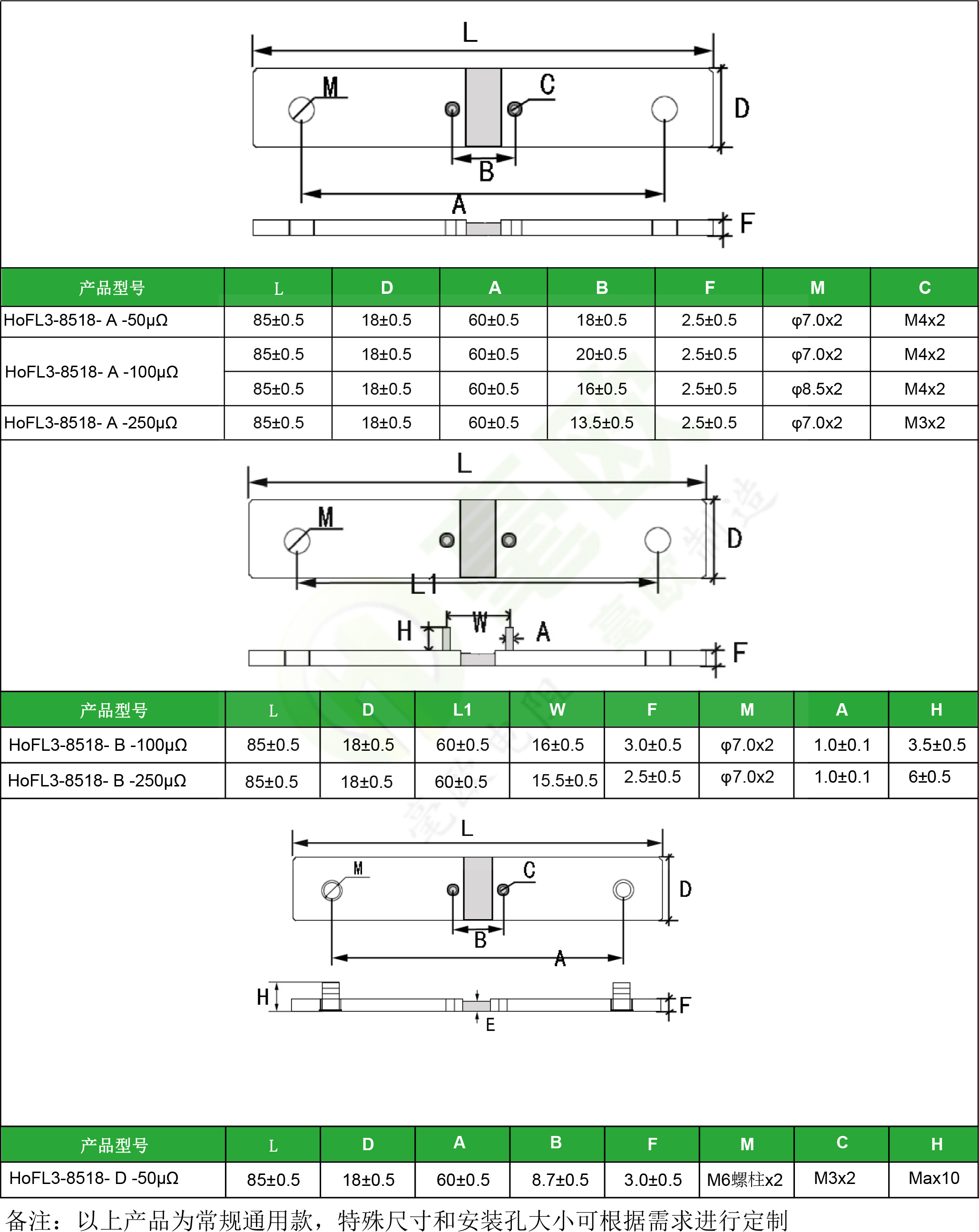 L

M

C

D

B

A

F

| 产品型号 | L | D | A | B | F | M | C |
|---|---|---|---|---|---|---|---|
| HoFL3-8518- A -50μΩ | 85±0.5 | 18±0.5 | 60±0.5 | 18±0.5 | 2.5±0.5 | φ7.0x2 | M4x2 |
| HoFL3-8518- A -100μΩ | 85±0.5 | 18±0.5 | 60±0.5 | 20±0.5 | 2.5±0.5 | φ7.0x2 | M4x2 |
| | 85±0.5 | 18±0.5 | 60±0.5 | 16±0.5 | 2.5±0.5 | φ8.5x2 | M4x2 |
| HoFL3-8518- A -250μΩ | 85±0.5 | 18±0.5 | 60±0.5 | 13.5±0.5 | 2.5±0.5 | φ7.0x2 | M3x2 |

L

M

D

L1

H

W

A

F

| 产品型号 | L | D | L1 | W | F | M | A | H |
|---|---|---|---|---|---|---|---|---|
| HoFL3-8518- B -100μΩ | 85±0.5 | 18±0.5 | 60±0.5 | 16±0.5 | 3.0±0.5 | φ7.0x2 | 1.0±0.1 | 3.5±0.5 |
| HoFL3-8518- B -250μΩ | 85±0.5 | 18±0.5 | 60±0.5 | 15.5±0.5 | 2.5±0.5 | φ7.0x2 | 1.0±0.1 | 6±0.5 |

L

M

C

D

B

A

H

F

E

| 产品型号 | L | D | A | B | F | M | C | H |
|---|---|---|---|---|---|---|---|---|
| HoFL3-8518- D -50μΩ | 85±0.5 | 18±0.5 | 60±0.5 | 8.7±0.5 | 3.0±0.5 | M6螺柱x2 | M3x2 | Max10 |

备注：以上产品为常规通用款，特殊尺寸和安装孔大小可根据需求进行定制